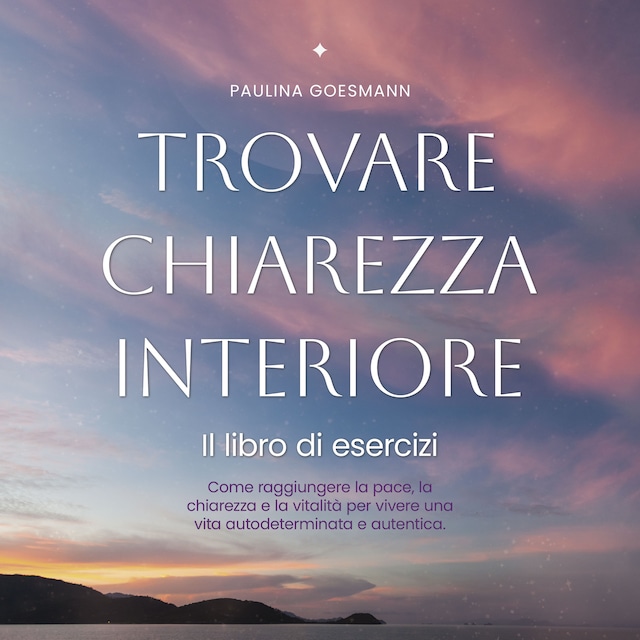 PAULINA GOESMANN

TROVARE CHIAREZZA INTERIORE

Il libro di esercizi

Come raggiungere la pace, la chiarezza e la vitalità per vivere una vita autodeterminata e autentica.